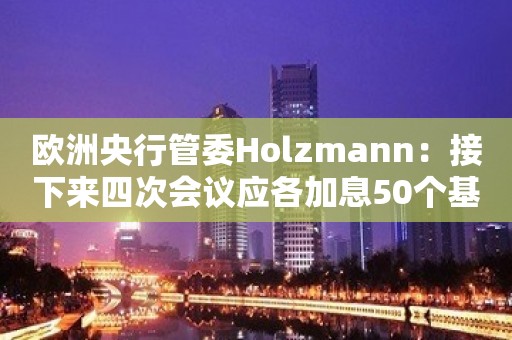 欧洲央行管委Holzmann：接下来四次会议应各加息50个基